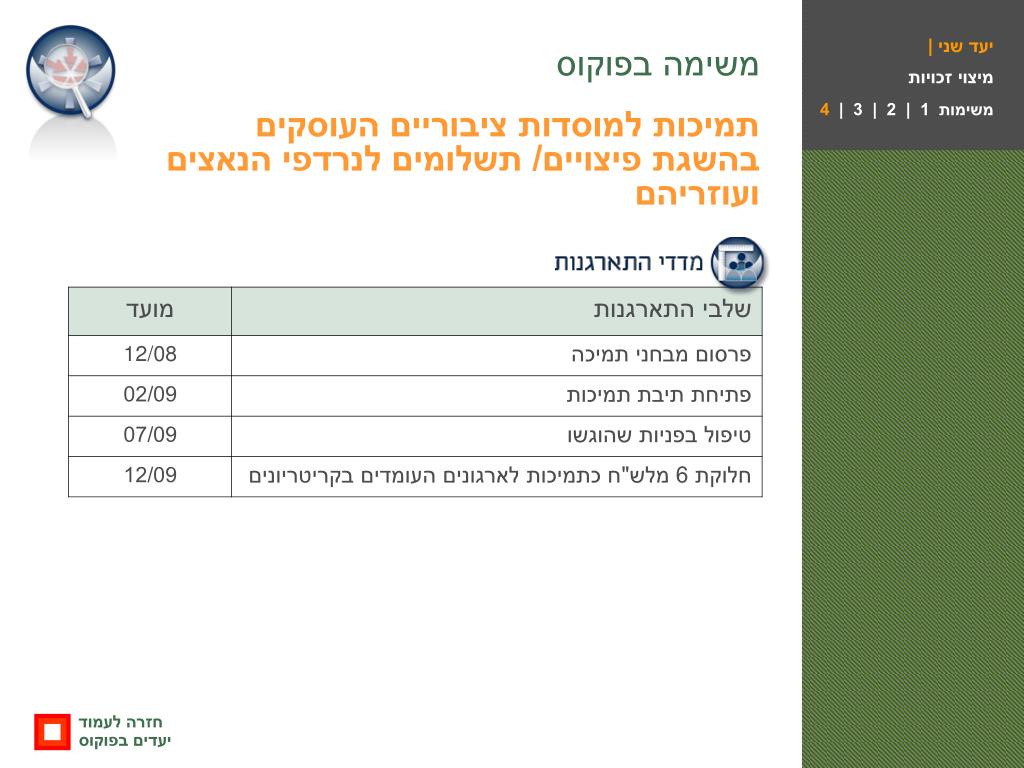 יעד שני |
מיצוי זכויות
משימות 1 | 2 | 3 | 4

משימה בפוקוס

תמיכות למוסדות ציבוריים העוסקים בהשגת פיצויים/ תשלומים לנרדפי הנאצים ועוזריהם

מדדי התארגנות

| שלבי התארגנות | מועד |
|---|---|
| פרסום מבחני תמיכה | 12/08 |
| פתיחת תיבת תמיכות | 02/09 |
| טיפול בפניות שהוגשו | 07/09 |
| חלוקת 6 מלש"ח כתמיכות לארגונים העומדים בקריטריונים | 12/09 |

חזרה לעמוד
יעדים בפוקוס